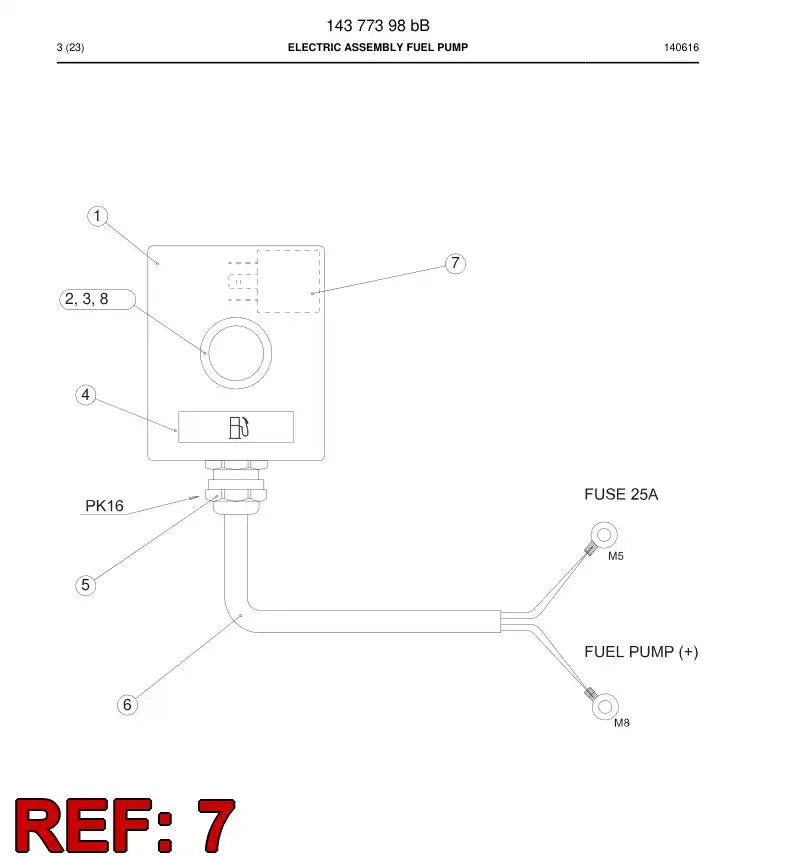 143 773 98 bB

3 (23) ELECTRIC ASSEMBLY FUEL PUMP 140616

1

7

2, 3, 8

4

PK16

5

6

FUSE 25A

M5

FUEL PUMP (+)

M8

REF: 7